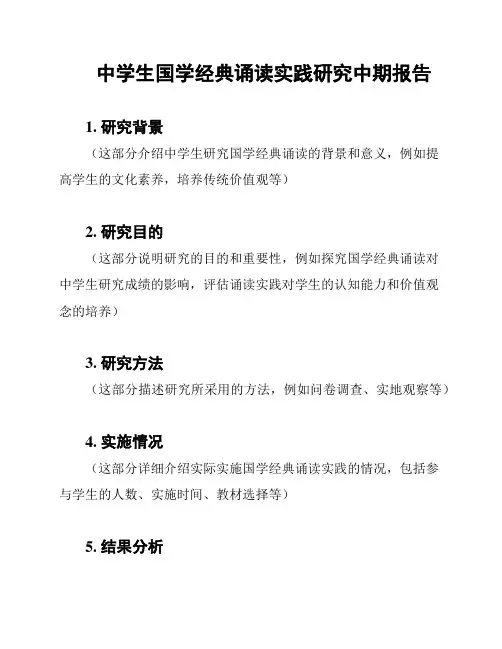 中学生国学经典诵读实践研究中期报告

1. 研究背景

（这部分介绍中学生研究国学经典诵读的背景和意义，例如提高学生的文化素养，培养传统价值观等）

2. 研究目的

（这部分说明研究的目的和重要性，例如探究国学经典诵读对中学生研究成绩的影响，评估诵读实践对学生的认知能力和价值观念的培养）

3. 研究方法

（这部分描述研究所采用的方法，例如问卷调查、实地观察等）

4. 实施情况

（这部分详细介绍实际实施国学经典诵读实践的情况，包括参与学生的人数、实施时间、教材选择等）

5. 结果分析